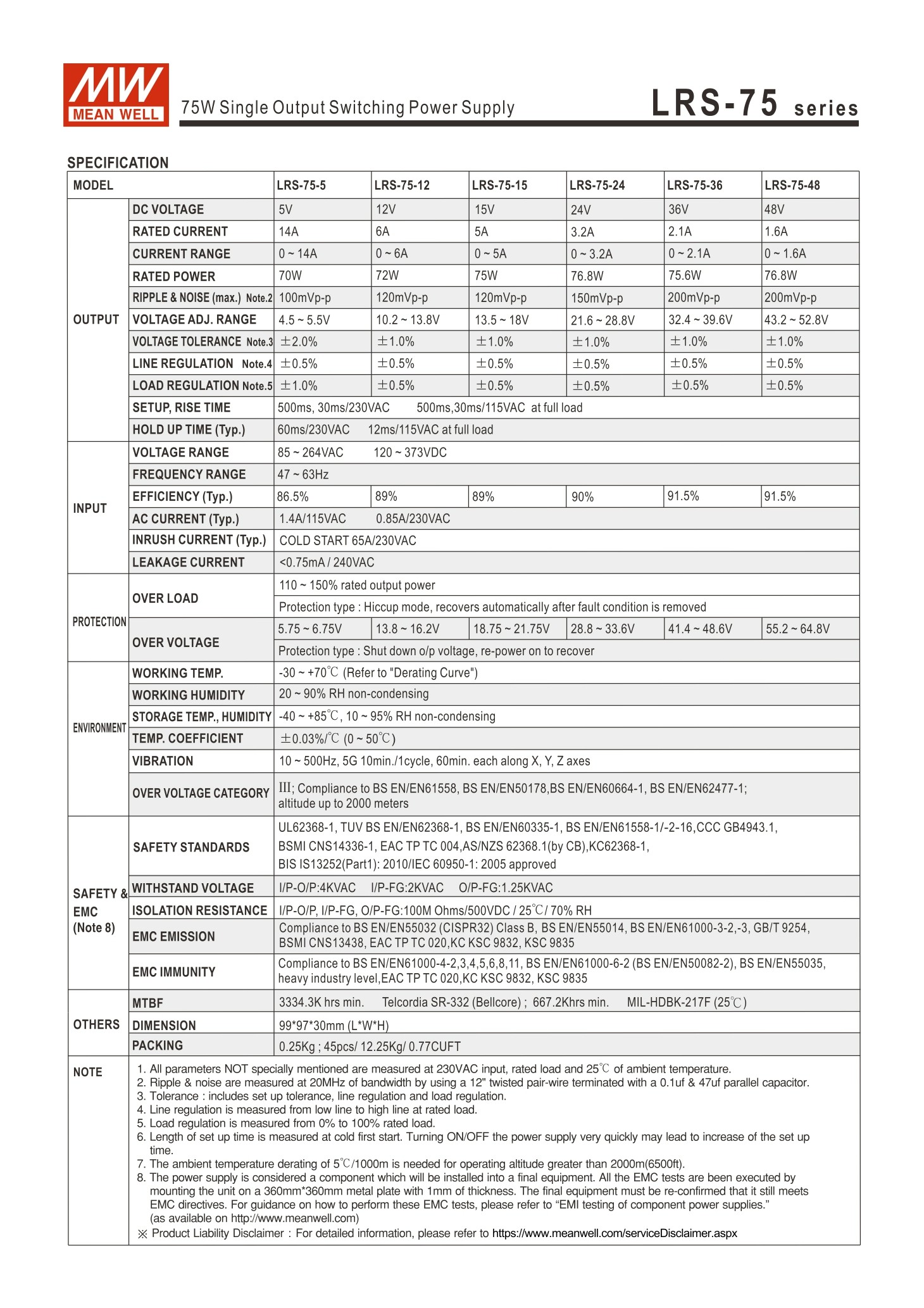 MW MEAN WELL

75W Single Output Switching Power Supply

LRS-75 series

SPECIFICATION

| MODEL | | LRS-75-5 | LRS-75-12 | LRS-75-15 | LRS-75-24 | LRS-75-36 | LRS-75-48 |
|---|---|---|---|---|---|---|---|
| OUTPUT | DC VOLTAGE | 5V | 12V | 15V | 24V | 36V | 48V |
| | RATED CURRENT | 14A | 6A | 5A | 3.2A | 2.1A | 1.6A |
| | CURRENT RANGE | 0 ~ 14A | 0 ~ 6A | 0 ~ 5A | 0 ~ 3.2A | 0 ~ 2.1A | 0 ~ 1.6A |
| | RATED POWER | 70W | 72W | 75W | 76.8W | 75.6W | 76.8W |
| | RIPPLE & NOISE (max.) Note.2 | 100mVp-p | 120mVp-p | 120mVp-p | 150mVp-p | 200mVp-p | 200mVp-p |
| | VOLTAGE ADJ. RANGE | 4.5 ~ 5.5V | 10.2 ~ 13.8V | 13.5 ~ 18V | 21.6 ~ 28.8V | 32.4 ~ 39.6V | 43.2 ~ 52.8V |
| | VOLTAGE TOLERANCE Note.3 | ±2.0% | ±1.0% | ±1.0% | ±1.0% | ±1.0% | ±1.0% |
| | LINE REGULATION Note.4 | ±0.5% | ±0.5% | ±0.5% | ±0.5% | ±0.5% | ±0.5% |
| | LOAD REGULATION Note.5 | ±1.0% | ±0.5% | ±0.5% | ±0.5% | ±0.5% | ±0.5% |
| | SETUP, RISE TIME | 500ms, 30ms/230VAC 500ms,30ms/115VAC at full load | | | | | |
| | HOLD UP TIME (Typ.) | 60ms/230VAC 12ms/115VAC at full load | | | | | |
| INPUT | VOLTAGE RANGE | 85 ~ 264VAC 120 ~ 373VDC | | | | | |
| | FREQUENCY RANGE | 47 ~ 63Hz | | | | | |
| | EFFICIENCY (Typ.) | 86.5% | 89% | 89% | 90% | 91.5% | 91.5% |
| | AC CURRENT (Typ.) | 1.4A/115VAC 0.85A/230VAC | | | | | |
| | INRUSH CURRENT (Typ.) | COLD START 65A/230VAC | | | | | |
| | LEAKAGE CURRENT | <0.75mA / 240VAC | | | | | |
| PROTECTION | OVER LOAD | 110 ~ 150% rated output power | | | | | |
| | | Protection type : Hiccup mode, recovers automatically after fault condition is removed | | | | | |
| | OVER VOLTAGE | 5.75 ~ 6.75V | 13.8 ~ 16.2V | 18.75 ~ 21.75V | 28.8 ~ 33.6V | 41.4 ~ 48.6V | 55.2 ~ 64.8V |
| | | Protection type : Shut down o/p voltage, re-power on to recover | | | | | |
| ENVIRONMENT | WORKING TEMP. | -30 ~ +70℃ (Refer to "Derating Curve") | | | | | |
| | WORKING HUMIDITY | 20 ~ 90% RH non-condensing | | | | | |
| | STORAGE TEMP., HUMIDITY | -40 ~ +85℃, 10 ~ 95% RH non-condensing | | | | | |
| | TEMP. COEFFICIENT | ±0.03%/℃ (0 ~ 50℃) | | | | | |
| | VIBRATION | 10 ~ 500Hz, 5G 10min./1cycle, 60min. each along X, Y, Z axes | | | | | |
| | OVER VOLTAGE CATEGORY | III; Compliance to BS EN/EN61558, BS EN/EN50178,BS EN/EN60664-1, BS EN/EN62477-1; altitude up to 2000 meters | | | | | |
| SAFETY & EMC (Note 8) | SAFETY STANDARDS | UL62368-1, TUV BS EN/EN62368-1, BS EN/EN60335-1, BS EN/EN61558-1/-2-16,CCC GB4943.1, BSMI CNS14336-1, EAC TP TC 004,AS/NZS 62368.1(by CB),KC62368-1, BIS IS13252(Part1): 2010/IEC 60950-1: 2005 approved | | | | | |
| | WITHSTAND VOLTAGE | I/P-O/P:4KVAC I/P-FG:2KVAC O/P-FG:1.25KVAC | | | | | |
| | ISOLATION RESISTANCE | I/P-O/P, I/P-FG, O/P-FG:100M Ohms/500VDC / 25℃/ 70% RH | | | | | |
| | EMC EMISSION | Compliance to BS EN/EN55032 (CISPR32) Class B, BS EN/EN55014, BS EN/EN61000-3-2,-3, GB/T 9254, BSMI CNS13438, EAC TP TC 020,KC KSC 9832, KSC 9835 | | | | | |
| | EMC IMMUNITY | Compliance to BS EN/EN61000-4-2,3,4,5,6,8,11, BS EN/EN61000-6-2 (BS EN/EN50082-2), BS EN/EN55035, heavy industry level,EAC TP TC 020,KC KSC 9832, KSC 9835 | | | | | |
| OTHERS | MTBF | 3334.3K hrs min. Telcordia SR-332 (Bellcore) ; 667.2Khrs min. MIL-HDBK-217F (25℃) | | | | | |
| | DIMENSION | 99*97*30mm (L*W*H) | | | | | |
| | PACKING | 0.25Kg ; 45pcs/ 12.25Kg/ 0.77CUFT | | | | | |

NOTE
1. All parameters NOT specially mentioned are measured at 230VAC input, rated load and 25℃ of ambient temperature.
2. Ripple & noise are measured at 20MHz of bandwidth by using a 12" twisted pair-wire terminated with a 0.1uf & 47uf parallel capacitor.
3. Tolerance : includes set up tolerance, line regulation and load regulation.
4. Line regulation is measured from low line to high line at rated load.
5. Load regulation is measured from 0% to 100% rated load.
6. Length of set up time is measured at cold first start. Turning ON/OFF the power supply very quickly may lead to increase of the set up time.
7. The ambient temperature derating of 5℃/1000m is needed for operating altitude greater than 2000m(6500ft).
8. The power supply is considered a component which will be installed into a final equipment. All the EMC tests are been executed by mounting the unit on a 360mm*360mm metal plate with 1mm of thickness. The final equipment must be re-confirmed that it still meets EMC directives. For guidance on how to perform these EMC tests, please refer to “EMI testing of component power supplies.” (as available on http://www.meanwell.com)
※ Product Liability Disclaimer : For detailed information, please refer to https://www.meanwell.com/serviceDisclaimer.aspx